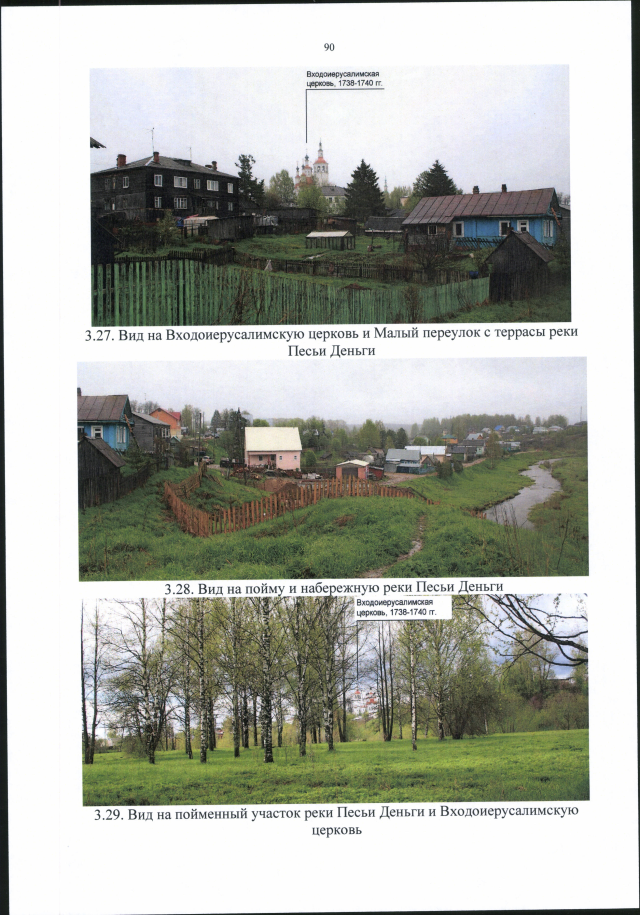 90

Входоиерусалимская церковь, 1738-1740 гг.

3.27. Вид на Входоиерусалимскую церковь и Малый переулок с террасы реки Песьи Деньги

3.28. Вид на пойму и набережную реки Песьи Деньги

Входоиерусалимская церковь, 1738-1740 гг.

3.29. Вид на пойменный участок реки Песьи Деньги и Входоиерусалимскую церковь